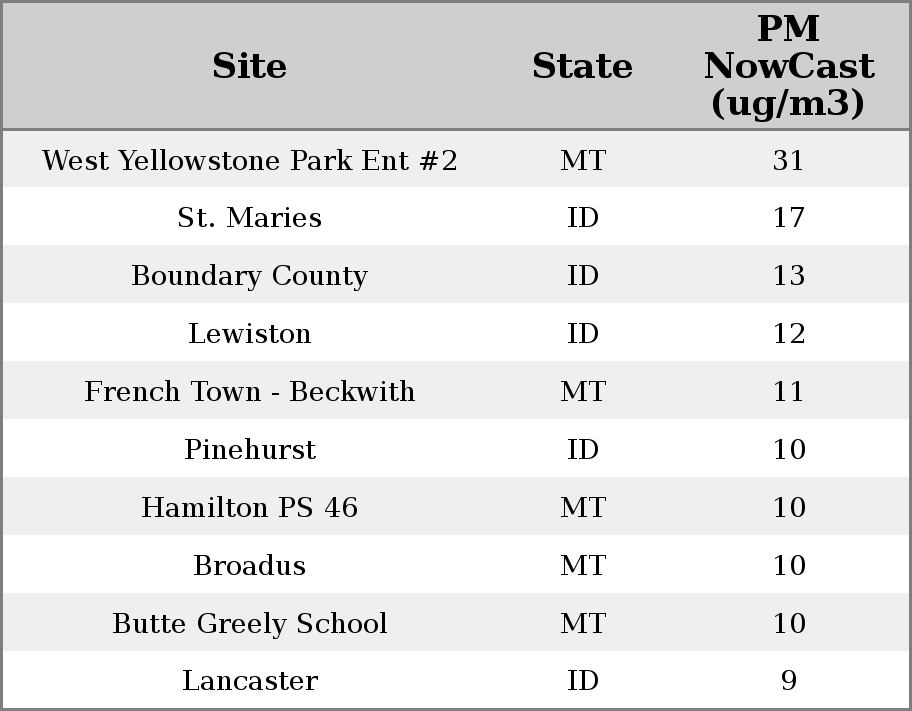 | Site | State | PM NowCast (ug/m3) |
|---|---|---|
| West Yellowstone Park Ent #2 | MT | 31 |
| St. Maries | ID | 17 |
| Boundary County | ID | 13 |
| Lewiston | ID | 12 |
| French Town - Beckwith | MT | 11 |
| Pinehurst | ID | 10 |
| Hamilton PS 46 | MT | 10 |
| Broadus | MT | 10 |
| Butte Greely School | MT | 10 |
| Lancaster | ID | 9 |